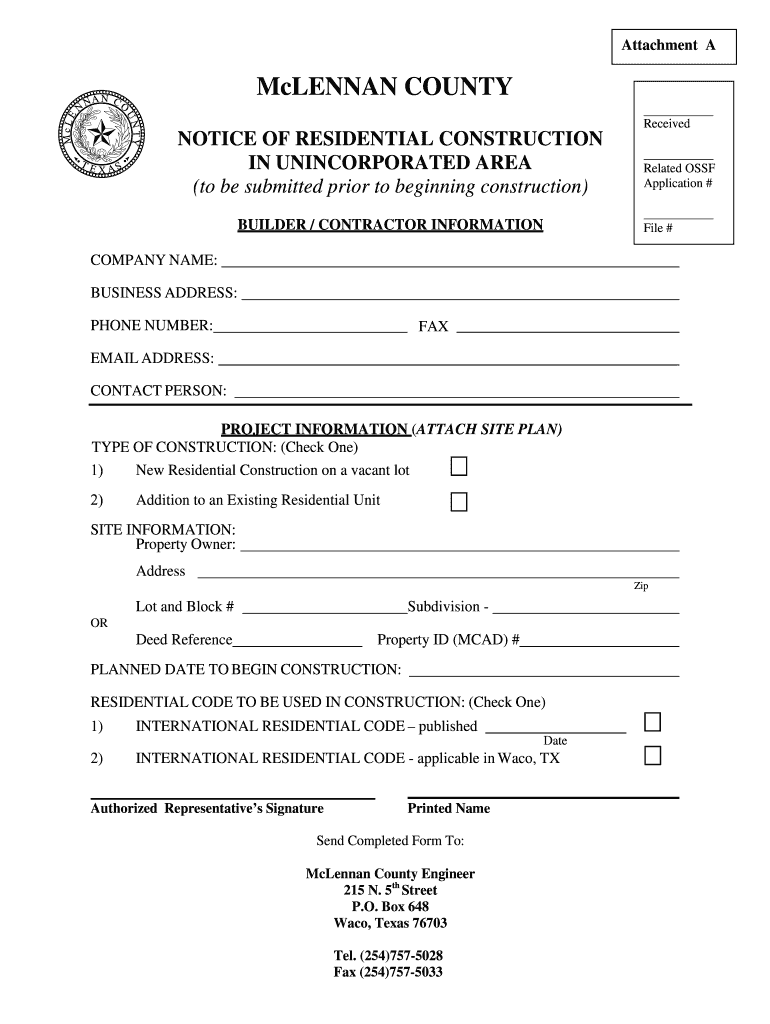 Attachment A

McLENNAN COUNTY

McLENNAN COUNTY TEXAS

NOTICE OF RESIDENTIAL CONSTRUCTION IN UNINCORPORATED AREA
(to be submitted prior to beginning construction)

Received

Related OSSF Application #

File #

BUILDER / CONTRACTOR INFORMATION

COMPANY NAME:

BUSINESS ADDRESS:

PHONE NUMBER: FAX

EMAIL ADDRESS:

CONTACT PERSON:

PROJECT INFORMATION (ATTACH SITE PLAN)
TYPE OF CONSTRUCTION: (Check One)
1) New Residential Construction on a vacant lot
2) Addition to an Existing Residential Unit

SITE INFORMATION:
Property Owner:
Address
Zip
Lot and Block # Subdivision -
OR
Deed Reference Property ID (MCAD) #

PLANNED DATE TO BEGIN CONSTRUCTION:

RESIDENTIAL CODE TO BE USED IN CONSTRUCTION: (Check One)
1) INTERNATIONAL RESIDENTIAL CODE – published
Date
2) INTERNATIONAL RESIDENTIAL CODE - applicable in Waco, TX

Authorized Representative's Signature Printed Name

Send Completed Form To:

McLennan County Engineer
215 N. 5$^{th}$ Street
P.O. Box 648
Waco, Texas 76703

Tel. (254)757-5028
Fax (254)757-5033